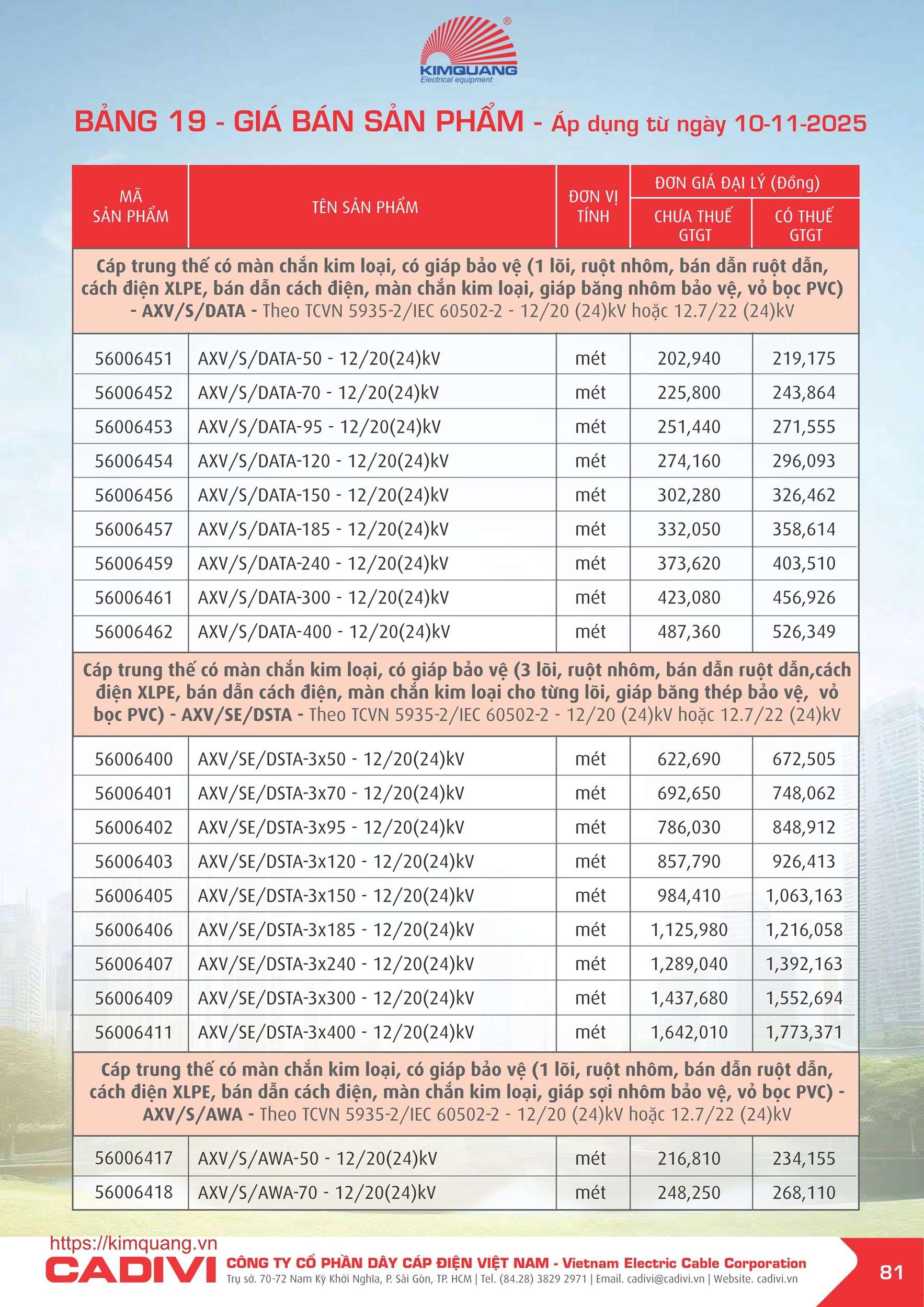 KIMQUANG
Electrical equipment

BẢNG 19 - GIÁ BÁN SẢN PHẨM - Áp dụng từ ngày 10-11-2025

| MÃ SẢN PHẨM | TÊN SẢN PHẨM | ĐƠN VỊ TÍNH | ĐƠN GIÁ ĐẠI LÝ (Đồng) CHƯA THUẾ GTGT | ĐƠN GIÁ ĐẠI LÝ (Đồng) CÓ THUẾ GTGT |
|---|---|---|---|---|
| Cáp trung thế có màn chắn kim loại, có giáp bảo vệ (1 lõi, ruột nhôm, bán dẫn ruột dẫn, cách điện XLPE, bán dẫn cách điện, màn chắn kim loại, giáp băng nhôm bảo vệ, vỏ bọc PVC) - AXV/S/DATA - Theo TCVN 5935-2/IEC 60502-2 - 12/20 (24)kV hoặc 12.7/22 (24)kV | | | | |
| 56006451 | AXV/S/DATA-50 - 12/20(24)kV | mét | 202,940 | 219,175 |
| 56006452 | AXV/S/DATA-70 - 12/20(24)kV | mét | 225,800 | 243,864 |
| 56006453 | AXV/S/DATA-95 - 12/20(24)kV | mét | 251,440 | 271,555 |
| 56006454 | AXV/S/DATA-120 - 12/20(24)kV | mét | 274,160 | 296,093 |
| 56006456 | AXV/S/DATA-150 - 12/20(24)kV | mét | 302,280 | 326,462 |
| 56006457 | AXV/S/DATA-185 - 12/20(24)kV | mét | 332,050 | 358,614 |
| 56006459 | AXV/S/DATA-240 - 12/20(24)kV | mét | 373,620 | 403,510 |
| 56006461 | AXV/S/DATA-300 - 12/20(24)kV | mét | 423,080 | 456,926 |
| 56006462 | AXV/S/DATA-400 - 12/20(24)kV | mét | 487,360 | 526,349 |
| Cáp trung thế có màn chắn kim loại, có giáp bảo vệ (3 lõi, ruột nhôm, bán dẫn ruột dẫn,cách điện XLPE, bán dẫn cách điện, màn chắn kim loại cho từng lõi, giáp băng thép bảo vệ, vỏ bọc PVC) - AXV/SE/DSTA - Theo TCVN 5935-2/IEC 60502-2 - 12/20 (24)kV hoặc 12.7/22 (24)kV | | | | |
| 56006400 | AXV/SE/DSTA-3x50 - 12/20(24)kV | mét | 622,690 | 672,505 |
| 56006401 | AXV/SE/DSTA-3x70 - 12/20(24)kV | mét | 692,650 | 748,062 |
| 56006402 | AXV/SE/DSTA-3x95 - 12/20(24)kV | mét | 786,030 | 848,912 |
| 56006403 | AXV/SE/DSTA-3x120 - 12/20(24)kV | mét | 857,790 | 926,413 |
| 56006405 | AXV/SE/DSTA-3x150 - 12/20(24)kV | mét | 984,410 | 1,063,163 |
| 56006406 | AXV/SE/DSTA-3x185 - 12/20(24)kV | mét | 1,125,980 | 1,216,058 |
| 56006407 | AXV/SE/DSTA-3x240 - 12/20(24)kV | mét | 1,289,040 | 1,392,163 |
| 56006409 | AXV/SE/DSTA-3x300 - 12/20(24)kV | mét | 1,437,680 | 1,552,694 |
| 56006411 | AXV/SE/DSTA-3x400 - 12/20(24)kV | mét | 1,642,010 | 1,773,371 |
| Cáp trung thế có màn chắn kim loại, có giáp bảo vệ (1 lõi, ruột nhôm, bán dẫn ruột dẫn, cách điện XLPE, bán dẫn cách điện, màn chắn kim loại, giáp sợi nhôm bảo vệ, vỏ bọc PVC) - AXV/S/AWA - Theo TCVN 5935-2/IEC 60502-2 - 12/20 (24)kV hoặc 12.7/22 (24)kV | | | | |
| 56006417 | AXV/S/AWA-50 - 12/20(24)kV | mét | 216,810 | 234,155 |
| 56006418 | AXV/S/AWA-70 - 12/20(24)kV | mét | 248,250 | 268,110 |

https://kimquang.vn
CADIVI CÔNG TY CỔ PHẦN DÂY CÁP ĐIỆN VIỆT NAM - Vietnam Electric Cable Corporation
Trụ sở. 70-72 Nam Kỳ Khởi Nghĩa, P. Sài Gòn, TP. HCM | Tel. (84.28) 3829 2971 | Email. cadivi@cadivi.vn | Website. cadivi.vn
81